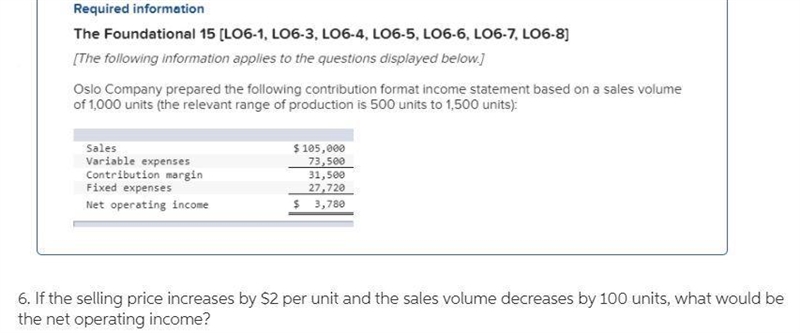 Required information

The Foundational 15 [LO6-1, LO6-3, LO6-4, LO6-5, LO6-6, LO6-7, LO6-8]

[The following information applies to the questions displayed below.]

Oslo Company prepared the following contribution format income statement based on a sales volume of 1,000 units (the relevant range of production is 500 units to 1,500 units):

| | |
|---|---|
| Sales | \$ 105,000 |
| Variable expenses | 73,500 |
| Contribution margin | 31,500 |
| Fixed expenses | 27,720 |
| Net operating income | \$ 3,780 |

6. If the selling price increases by \$2 per unit and the sales volume decreases by 100 units, what would be the net operating income?